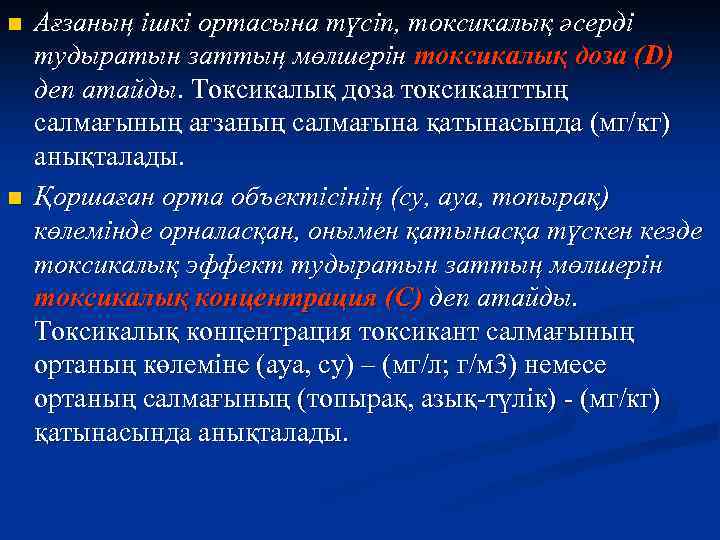 Ағзаның ішкі ортасына түсіп, токсикалық әсерді тудыратын заттың мөлшерін токсикалық доза (D) деп атайды. Токсикалық доза токсиканттың салмағының ағзаның салмағына қатынасында (мг/кг) анықталады.

Қоршаған орта объектісінің (су, ауа, топырақ) көлемінде орналасқан, онымен қатынасқа түскен кезде токсикалық эффект тудыратын заттың мөлшерін токсикалық концентрация (С) деп атайды. Токсикалық концентрация токсикант салмағының ортаның көлеміне (ауа, су) – (мг/л; г/м3) немесе ортаның салмағының (топырақ, азық-түлік) - (мг/кг) қатынасында анықталады.